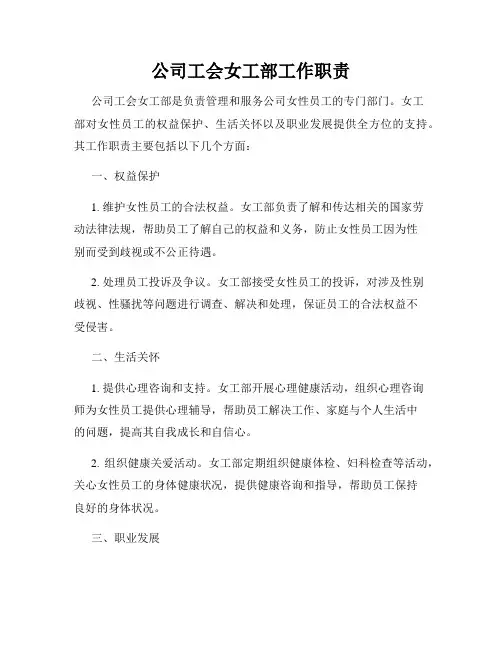 公司工会女工部工作职责

公司工会女工部是负责管理和服务公司女性员工的专门部门。女工部对女性员工的权益保护、生活关怀以及职业发展提供全方位的支持。其工作职责主要包括以下几个方面：

一、权益保护

1. 维护女性员工的合法权益。女工部负责了解和传达相关的国家劳动法律法规，帮助员工了解自己的权益和义务，防止女性员工因为性别而受到歧视或不公正待遇。

2. 处理员工投诉及争议。女工部接受女性员工的投诉，对涉及性别歧视、性骚扰等问题进行调查、解决和处理，保证员工的合法权益不受侵害。

二、生活关怀

1. 提供心理咨询和支持。女工部开展心理健康活动，组织心理咨询师为女性员工提供心理辅导，帮助员工解决工作、家庭与个人生活中的问题，提高其自我成长和自信心。

2. 组织健康关爱活动。女工部定期组织健康体检、妇科检查等活动，关心女性员工的身体健康状况，提供健康咨询和指导，帮助员工保持良好的身体状况。

三、职业发展